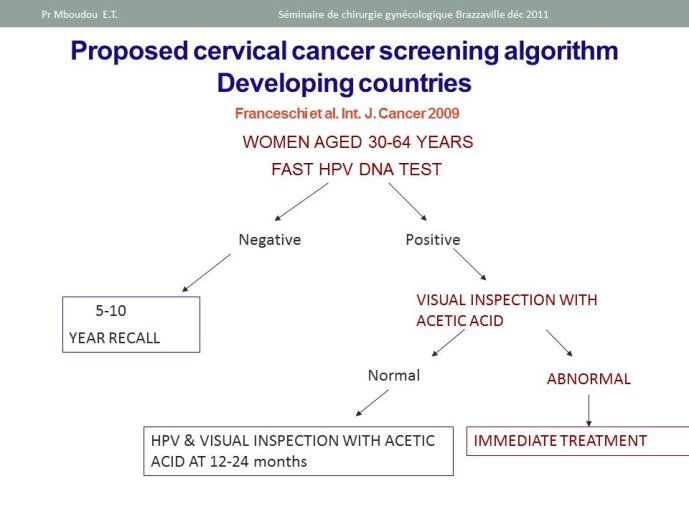 Pr Mboudou E.T.

Séminaire de chirurgie gynécologique Brazzaville déc 2011

Proposed cervical cancer screening algorithm
Developing countries

Franceschi et al. Int. J. Cancer 2009

WOMEN AGED 30-64 YEARS

FAST HPV DNA TEST

Negative

Positive

5-10
YEAR RECALL

VISUAL INSPECTION WITH ACETIC ACID

Normal

ABNORMAL

HPV & VISUAL INSPECTION WITH ACETIC ACID AT 12-24 months

IMMEDIATE TREATMENT